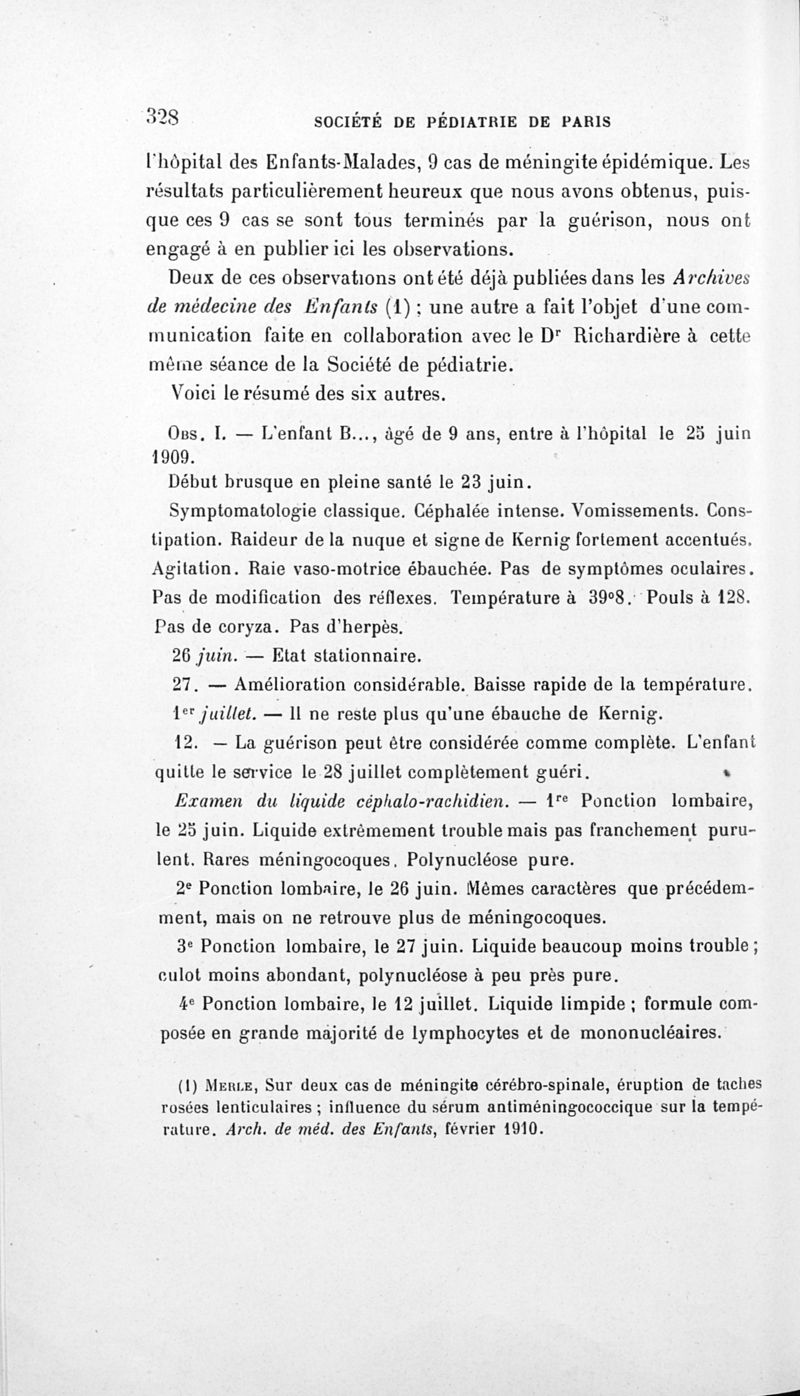 328 SOCIÉTÉ DE PÉDIATRIE DE PARIS

l'hôpital des Enfants-Malades, 9 cas de méningite épidémique. Les résultats particulièrement heureux que nous avons obtenus, puisque ces 9 cas se sont tous terminés par la guérison, nous ont engagé à en publier ici les observations.

Deux de ces observations ont été déjà publiées dans les Archives de médecine des Enfants (1) ; une autre a fait l'objet d'une communication faite en collaboration avec le Dr Richardière à cette même séance de la Société de pédiatrie.

Voici le résumé des six autres.

Obs. I. — L'enfant B..., âgé de 9 ans, entre à l'hôpital le 25 juin 1909.

Début brusque en pleine santé le 23 juin.

Symptomatologie classique. Céphalée intense. Vomissements. Constipation. Raideur de la nuque et signe de Kernig fortement accentués. Agitation. Raie vaso-motrice ébauchée. Pas de symptômes oculaires. Pas de modification des réflexes. Température à 39°8. Pouls à 128. Pas de coryza. Pas d'herpès.

26 juin. — Etat stationnaire.

27. — Amélioration considérable. Baisse rapide de la température.

1er juillet. — Il ne reste plus qu'une ébauche de Kernig.

12. — La guérison peut être considérée comme complète. L'enfant quitte le service le 28 juillet complètement guéri.

Examen du liquide céphalo-rachidien. — 1re Ponction lombaire, le 25 juin. Liquide extrêmement trouble mais pas franchement purulent. Rares méningocoques. Polynucléose pure.

2e Ponction lombaire, le 26 juin. Mêmes caractères que précédemment, mais on ne retrouve plus de méningocoques.

3e Ponction lombaire, le 27 juin. Liquide beaucoup moins trouble ; culot moins abondant, polynucléose à peu près pure.

4e Ponction lombaire, le 12 juillet. Liquide limpide ; formule composée en grande majorité de lymphocytes et de mononucléaires.

(1) Merle, Sur deux cas de méningite cérébro-spinale, éruption de taches rosées lenticulaires ; influence du sérum antiméningococcique sur la température. Arch. de méd. des Enfants, février 1910.